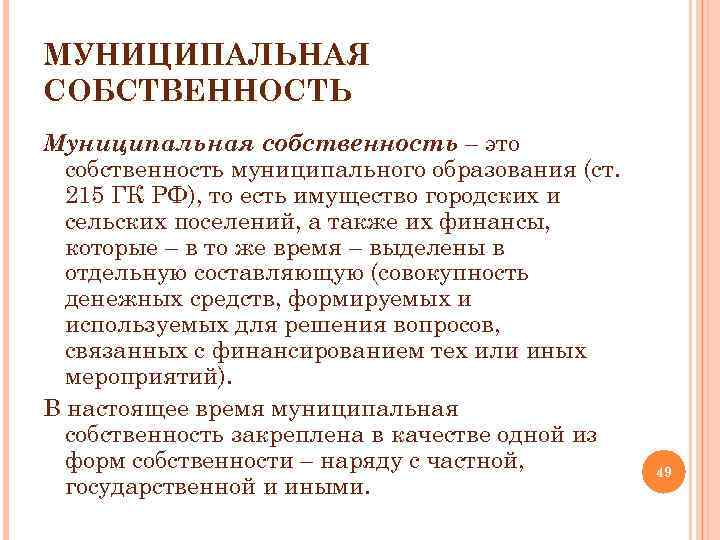 МУНИЦИПАЛЬНАЯ СОБСТВЕННОСТЬ

Муниципальная собственность – это собственность муниципального образования (ст. 215 ГК РФ), то есть имущество городских и сельских поселений, а также их финансы, которые – в то же время – выделены в отдельную составляющую (совокупность денежных средств, формируемых и используемых для решения вопросов, связанных с финансированием тех или иных мероприятий).

В настоящее время муниципальная собственность закреплена в качестве одной из форм собственности – наряду с частной, государственной и иными.

49